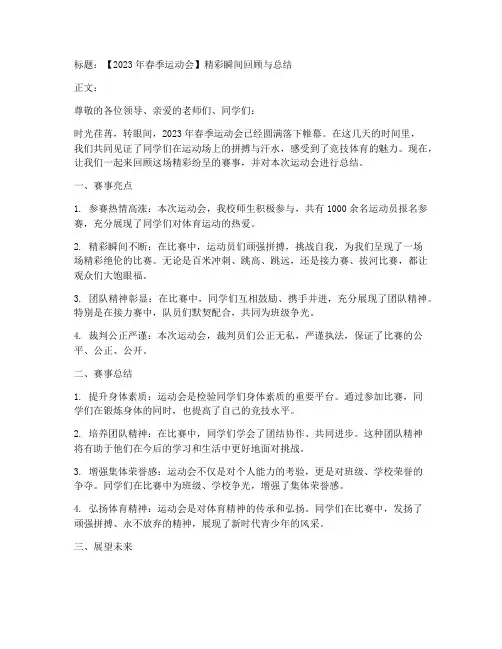 标题：【2023年春季运动会】精彩瞬间回顾与总结

正文：

尊敬的各位领导、亲爱的老师们、同学们：

时光荏苒，转眼间，2023年春季运动会已经圆满落下帷幕。在这几天的时间里，我们共同见证了同学们在运动场上的拼搏与汗水，感受到了竞技体育的魅力。现在，让我们一起来回顾这场精彩纷呈的赛事，并对本次运动会进行总结。

一、赛事亮点

1. 参赛热情高涨：本次运动会，我校师生积极参与，共有1000余名运动员报名参赛，充分展现了同学们对体育运动的热爱。

2. 精彩瞬间不断：在比赛中，运动员们顽强拼搏，挑战自我，为我们呈现了一场场精彩绝伦的比赛。无论是百米冲刺、跳高、跳远，还是接力赛、拔河比赛，都让观众们大饱眼福。

3. 团队精神彰显：在比赛中，同学们互相鼓励、携手并进，充分展现了团队精神。特别是在接力赛中，队员们默契配合，共同为班级争光。

4. 裁判公正严谨：本次运动会，裁判员们公正无私，严谨执法，保证了比赛的公平、公正、公开。

二、赛事总结

1. 提升身体素质：运动会是检验同学们身体素质的重要平台。通过参加比赛，同学们在锻炼身体的同时，也提高了自己的竞技水平。

2. 培养团队精神：在比赛中，同学们学会了团结协作、共同进步。这种团队精神将有助于他们在今后的学习和生活中更好地面对挑战。

3. 增强集体荣誉感：运动会不仅是对个人能力的考验，更是对班级、学校荣誉的争夺。同学们在比赛中为班级、学校争光，增强了集体荣誉感。

4. 弘扬体育精神：运动会是对体育精神的传承和弘扬。同学们在比赛中，发扬了顽强拼搏、永不放弃的精神，展现了新时代青少年的风采。

三、展望未来